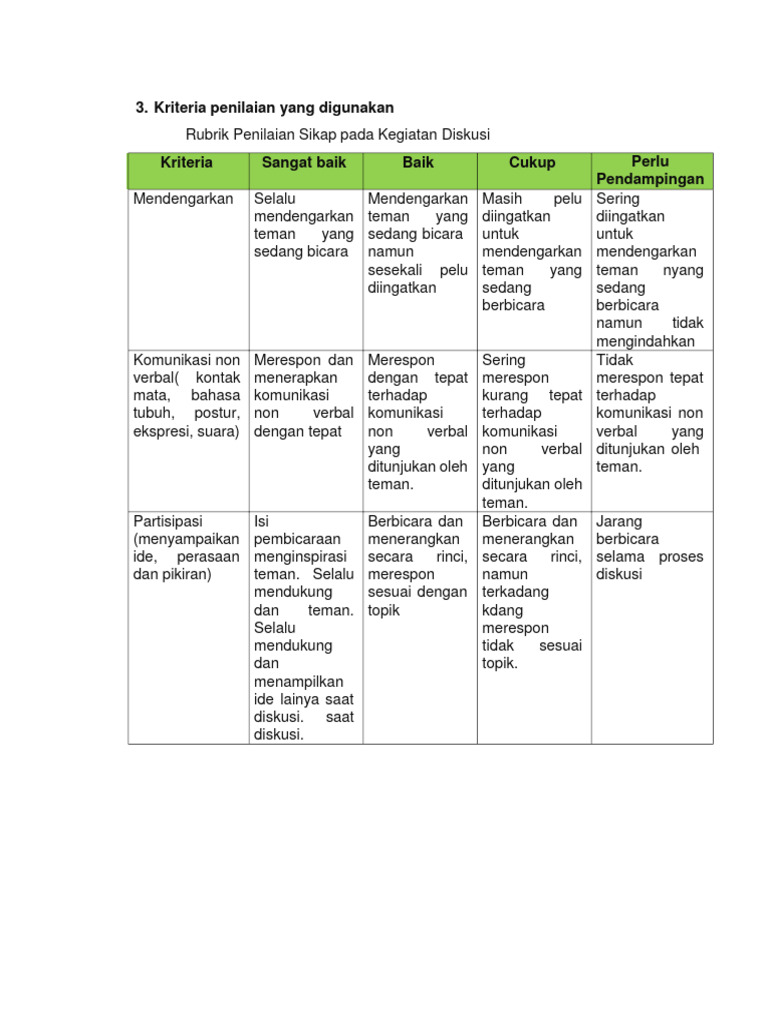 3. Kriteria penilaian yang digunakan

Rubrik Penilaian Sikap pada Kegiatan Diskusi

| Kriteria | Sangat baik | Baik | Cukup | Perlu Pendampingan |
|---|---|---|---|---|
| Mendengarkan | Selalu mendengarkan teman yang sedang bicara | Mendengarkan teman yang sedang bicara namun sesekali pelu diingatkan | Masih pelu diingatkan untuk mendengarkan teman yang sedang berbicara | Sering diingatkan untuk mendengarkan teman nyang sedang berbicara namun tidak mengindahkan |
| Komunikasi non verbal( kontak mata, bahasa tubuh, postur, ekspresi, suara) | Merespon dan menerapkan komunikasi non verbal dengan tepat | Merespon dengan tepat terhadap komunikasi non verbal yang ditunjukan oleh teman. | Sering merespon kurang tepat terhadap komunikasi non verbal yang ditunjukan oleh teman. | Tidak merespon tepat terhadap komunikasi non verbal yang ditunjukan oleh teman. |
| Partisipasi (menyampaikan ide, perasaan dan pikiran) | Isi pembicaraan menginspirasi teman. Selalu mendukung dan teman. Selalu mendukung dan menampilkan ide lainya saat diskusi. saat diskusi. | Berbicara dan menerangkan secara rinci, merespon sesuai dengan topik | Berbicara dan menerangkan secara rinci, namun terkadang kdang merespon tidak sesuai topik. | Jarang berbicara selama proses diskusi |